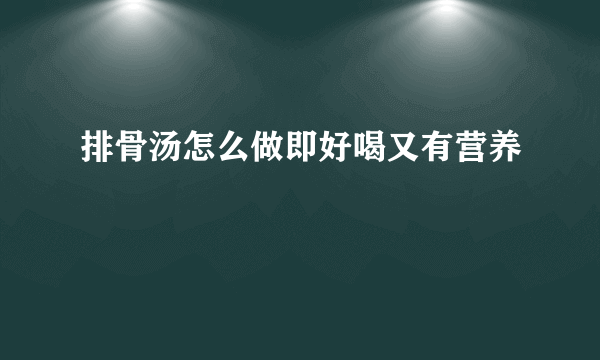 排骨汤怎么做即好喝又有营养